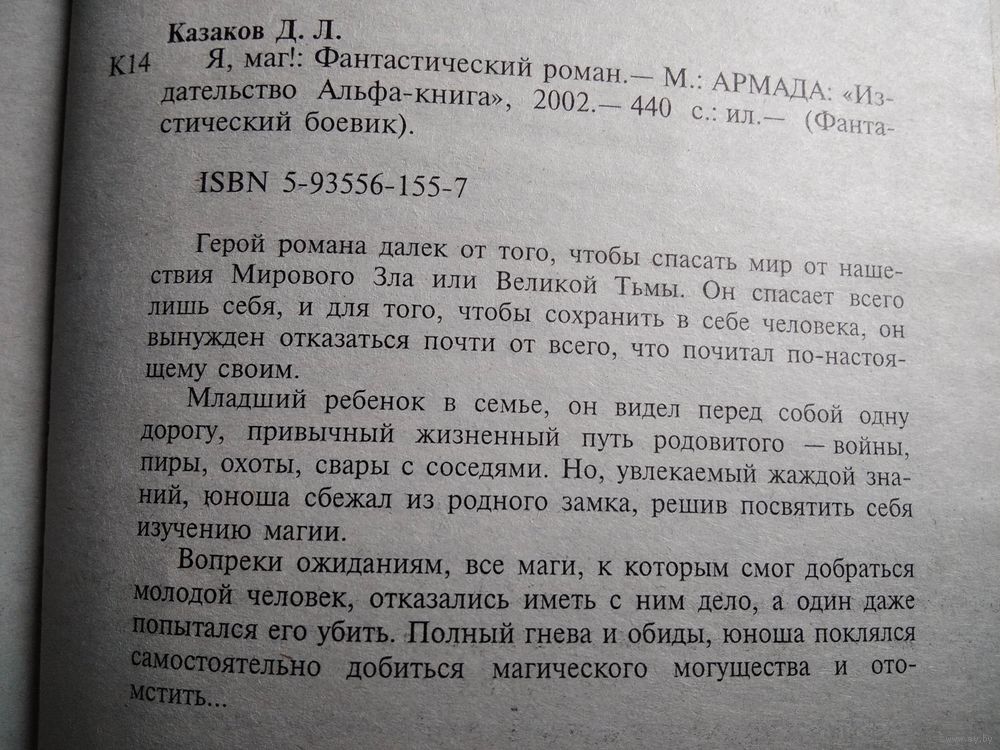 Казаков Д. Л.

К14 Я, маг!: Фантастический роман.— М.: АРМАДА: «Издательство Альфа-книга», 2002.— 440 с.: ил.— (Фантастический боевик).

ISBN 5-93556-155-7

Герой романа далек от того, чтобы спасать мир от нашествия Мирового Зла или Великой Тьмы. Он спасает всего лишь себя, и для того, чтобы сохранить в себе человека, он вынужден отказаться почти от всего, что почитал по-настоящему своим.

Младший ребенок в семье, он видел перед собой одну дорогу, привычный жизненный путь родовитого — войны, пиры, охоты, свары с соседями. Но, увлекаемый жаждой знаний, юноша сбежал из родного замка, решив посвятить себя изучению магии.

Вопреки ожиданиям, все маги, к которым смог добраться молодой человек, отказались иметь с ним дело, а один даже попытался его убить. Полный гнева и обиды, юноша поклялся самостоятельно добиться магического могущества и отомстить...